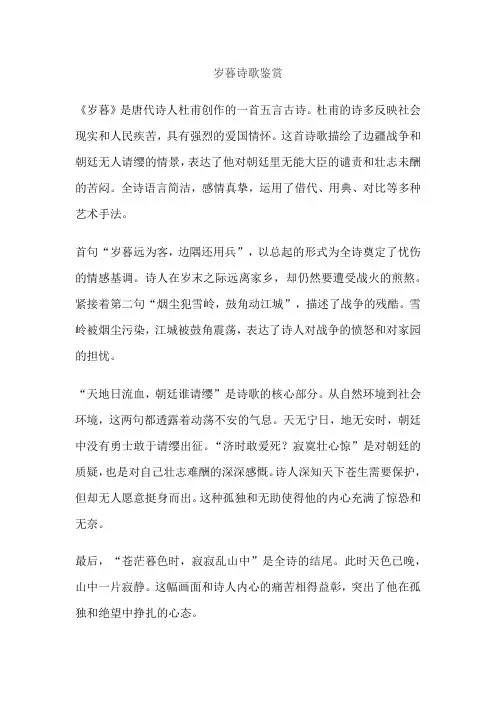 岁暮诗歌鉴赏

《岁暮》是唐代诗人杜甫创作的一首五言古诗。杜甫的诗多反映社会现实和人民疾苦，具有强烈的爱国情怀。这首诗歌描绘了边疆战争和朝廷无人请缨的情景，表达了他对朝廷里无能大臣的谴责和壮志未酬的苦闷。全诗语言简洁，感情真挚，运用了借代、用典、对比等多种艺术手法。

首句“岁暮远为客，边隅还用兵”，以总起的形式为全诗奠定了忧伤的情感基调。诗人在岁末之际远离家乡，却仍然要遭受战火的煎熬。紧接着第二句“烟尘犯雪岭，鼓角动江城”，描述了战争的残酷。雪岭被烟尘污染，江城被鼓角震荡，表达了诗人对战争的愤怒和对家园的担忧。

“天地日流血，朝廷谁请缨”是诗歌的核心部分。从自然环境到社会环境，这两句都透露着动荡不安的气息。天无宁日，地无安时，朝廷中没有勇士敢于请缨出征。“济时敢爱死？寂寞壮心惊”是对朝廷的质疑，也是对自己壮志难酬的深深感慨。诗人深知天下苍生需要保护，但却无人愿意挺身而出。这种孤独和无助使得他的内心充满了惊恐和无奈。

最后，“苍茫暮色时，寂寂乱山中”是全诗的结尾。此时天色已晚，山中一片寂静。这幅画面和诗人内心的痛苦相得益彰，突出了他在孤独和绝望中挣扎的心态。